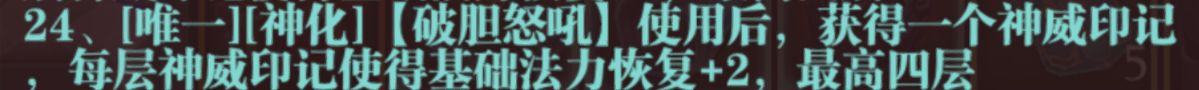 24、[唯一][神化]【破胆怒吼】使用后，获得一个神威印记，每层神威印记使得基础法力恢复+2，最高四层